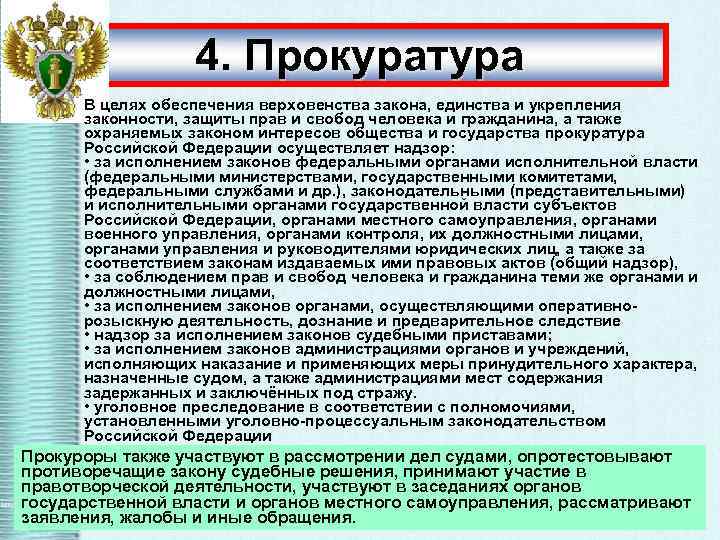 4. Прокуратура

В целях обеспечения верховенства закона, единства и укрепления законности, защиты прав и свобод человека и гражданина, а также охраняемых законом интересов общества и государства прокуратура Российской Федерации осуществляет надзор:
• за исполнением законов федеральными органами исполнительной власти (федеральными министерствами, государственными комитетами, федеральными службами и др.), законодательными (представительными) и исполнительными органами государственной власти субъектов Российской Федерации, органами местного самоуправления, органами военного управления, органами контроля, их должностными лицами, органами управления и руководителями юридических лиц, а также за соответствием законам издаваемых ими правовых актов (общий надзор),
• за соблюдением прав и свобод человека и гражданина теми же органами и должностными лицами,
• за исполнением законов органами, осуществляющими оперативно-розыскную деятельность, дознание и предварительное следствие
• надзор за исполнением законов судебными приставами;
• за исполнением законов администрациями органов и учреждений, исполняющих наказание и применяющих меры принудительного характера, назначенные судом, а также администрациями мест содержания задержанных и заключённых под стражу.
• уголовное преследование в соответствии с полномочиями, установленными уголовно-процессуальным законодательством Российской Федерации

Прокуроры также участвуют в рассмотрении дел судами, опротестовывают противоречащие закону судебные решения, принимают участие в правотворческой деятельности, участвуют в заседаниях органов государственной власти и органов местного самоуправления, рассматривают заявления, жалобы и иные обращения.